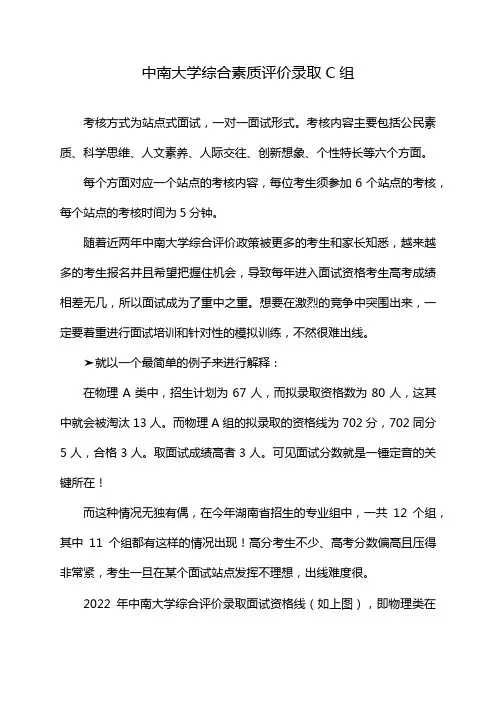 中南大学综合素质评价录取 C 组

考核方式为站点式面试，一对一面试形式。考核内容主要包括公民素质、科学思维、人文素养、人际交往、创新想象、个性特长等六个方面。

每个方面对应一个站点的考核内容，每位考生须参加 6 个站点的考核，每个站点的考核时间为 5 分钟。

随着近两年中南大学综合评价政策被更多的考生和家长知悉，越来越多的考生报名并且希望把握住机会，导致每年进入面试资格考生高考成绩相差无几，所以面试成为了重中之重。想要在激烈的竞争中突围出来，一定要着重进行面试培训和针对性的模拟训练，不然很难出线。

➤就以一个最简单的例子来进行解释：

在物理 A 类中，招生计划为 67 人，而拟录取资格数为 80 人，这其中就会被淘汰 13 人。而物理 A 组的拟录取的资格线为 702 分，702 同分 5 人，合格 3 人。取面试成绩高者 3 人。可见面试分数就是一锤定音的关键所在！

而这种情况无独有偶，在今年湖南省招生的专业组中，一共 12 个组，其中 11 个组都有这样的情况出现！高分考生不少、高考分数偏高且压得非常紧，考生一旦在某个面试站点发挥不理想，出线难度很。

2022 年中南大学综合评价录取面试资格线（如上图），即物理类在